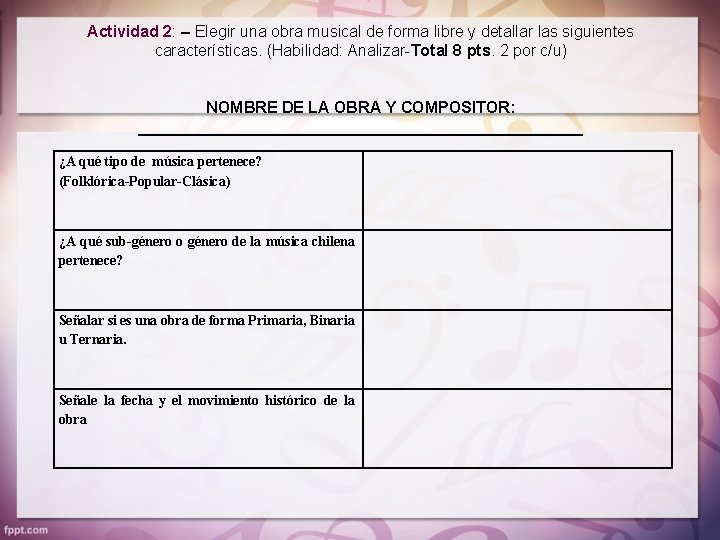 Actividad 2: – Elegir una obra musical de forma libre y detallar las siguientes características. (Habilidad: Analizar-Total 8 pts. 2 por c/u)

NOMBRE DE LA OBRA Y COMPOSITOR:
____

| ¿A qué tipo de música pertenece? (Folklórica-Popular-Clásica) | |
|---|---|
| ¿A qué sub-género o género de la música chilena pertenece? | |
| Señalar si es una obra de forma Primaria, Binaria u Ternaria. | |
| Señale la fecha y el movimiento histórico de la obra | |

fppt.com